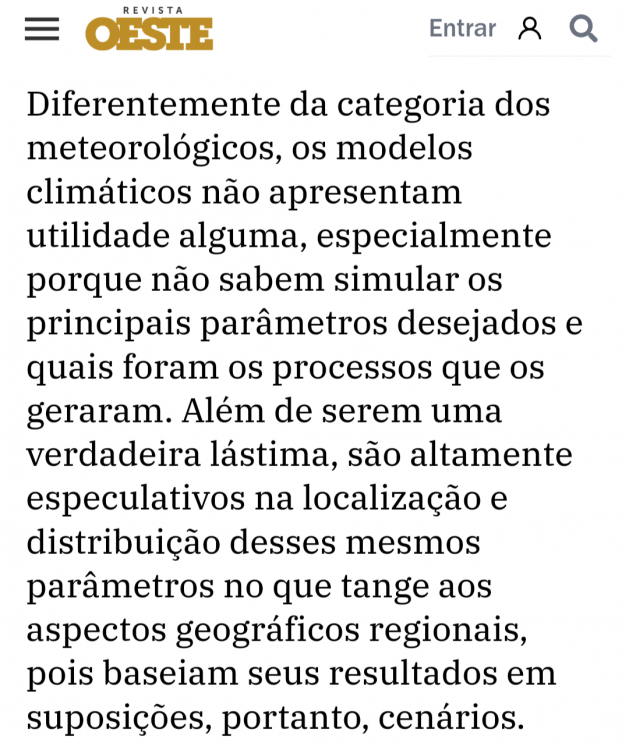 REVISTA OESTE

Entrar

Diferentemente da categoria dos meteorológicos, os modelos climáticos não apresentam utilidade alguma, especialmente porque não sabem simular os principais parâmetros desejados e quais foram os processos que os geraram. Além de serem uma verdadeira lástima, são altamente especulativos na localização e distribuição desses mesmos parâmetros no que tange aos aspectos geográficos regionais, pois baseiam seus resultados em suposições, portanto, cenários.